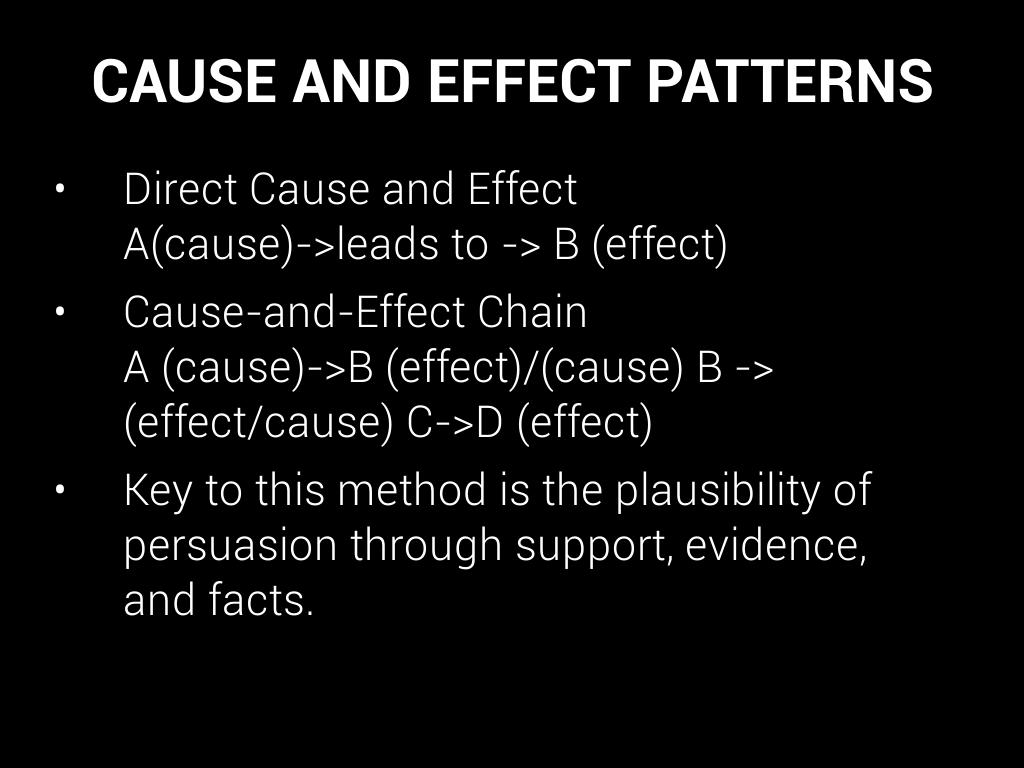 CAUSE AND EFFECT PATTERNS

• Direct Cause and Effect
A(cause)->leads to -> B (effect)

• Cause-and-Effect Chain
A (cause)->B (effect)/(cause) B -> (effect/cause) C->D (effect)

• Key to this method is the plausibility of persuasion through support, evidence, and facts.